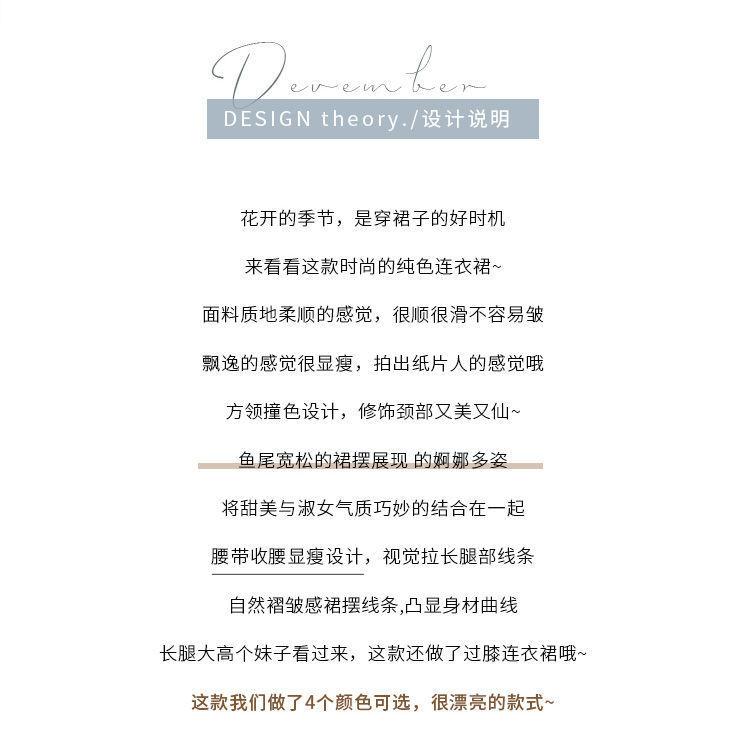 Devember

DESIGN theory./设计说明

花开的季节，是穿裙子的好时机

来看看这款时尚的纯色连衣裙~

面料质地柔顺的感觉，很顺很滑不容易皱

飘逸的感觉很显瘦，拍出纸片人的感觉哦

方领撞色设计，修饰颈部又美又仙~

鱼尾宽松的裙摆展现 的婀娜多姿

将甜美与淑女气质巧妙的结合在一起

腰带收腰显瘦设计，视觉拉长腿部线条

自然褶皱感裙摆线条,凸显身材曲线

长腿大高个妹子看过来，这款还做了过膝连衣裙哦~

这款我们做了4个颜色可选，很漂亮的款式~